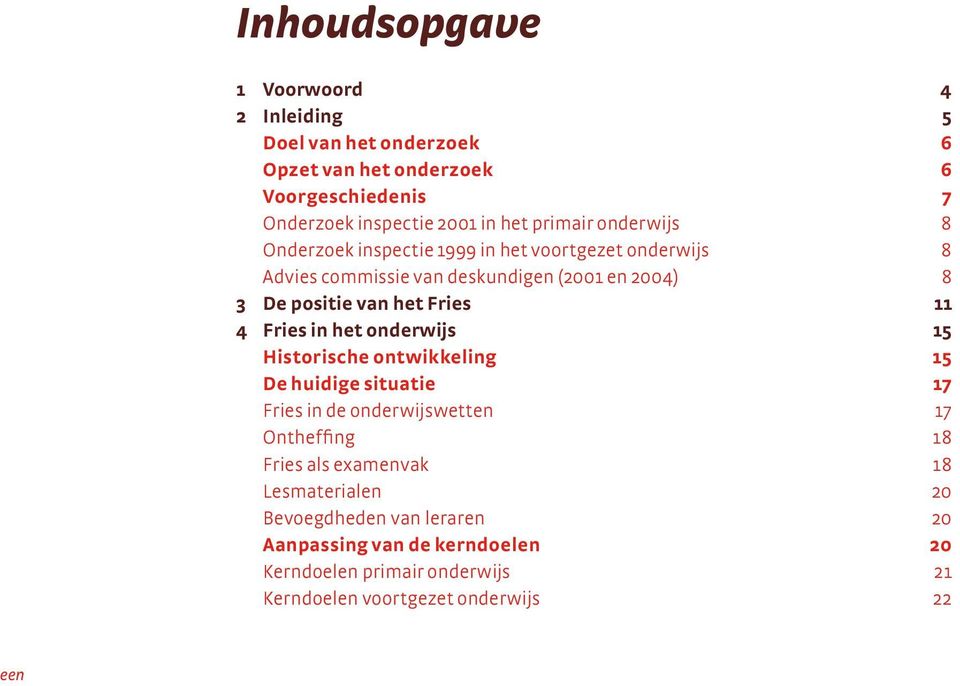 Inhoudsopgave

1 Voorwoord 4
2 Inleiding 5
Doel van het onderzoek 6
Opzet van het onderzoek 6
Voorgeschiedenis 7
Onderzoek inspectie 2001 in het primair onderwijs 8
Onderzoek inspectie 1999 in het voortgezet onderwijs 8
Advies commissie van deskundigen (2001 en 2004) 8
3 De positie van het Fries 11
4 Fries in het onderwijs 15
Historische ontwikkeling 15
De huidige situatie 17
Fries in de onderwijswetten 17
Ontheffing 18
Fries als examenvak 18
Lesmaterialen 20
Bevoegdheden van leraren 20
Aanpassing van de kerndoelen 20
Kerndoelen primair onderwijs 21
Kerndoelen voortgezet onderwijs 22

een